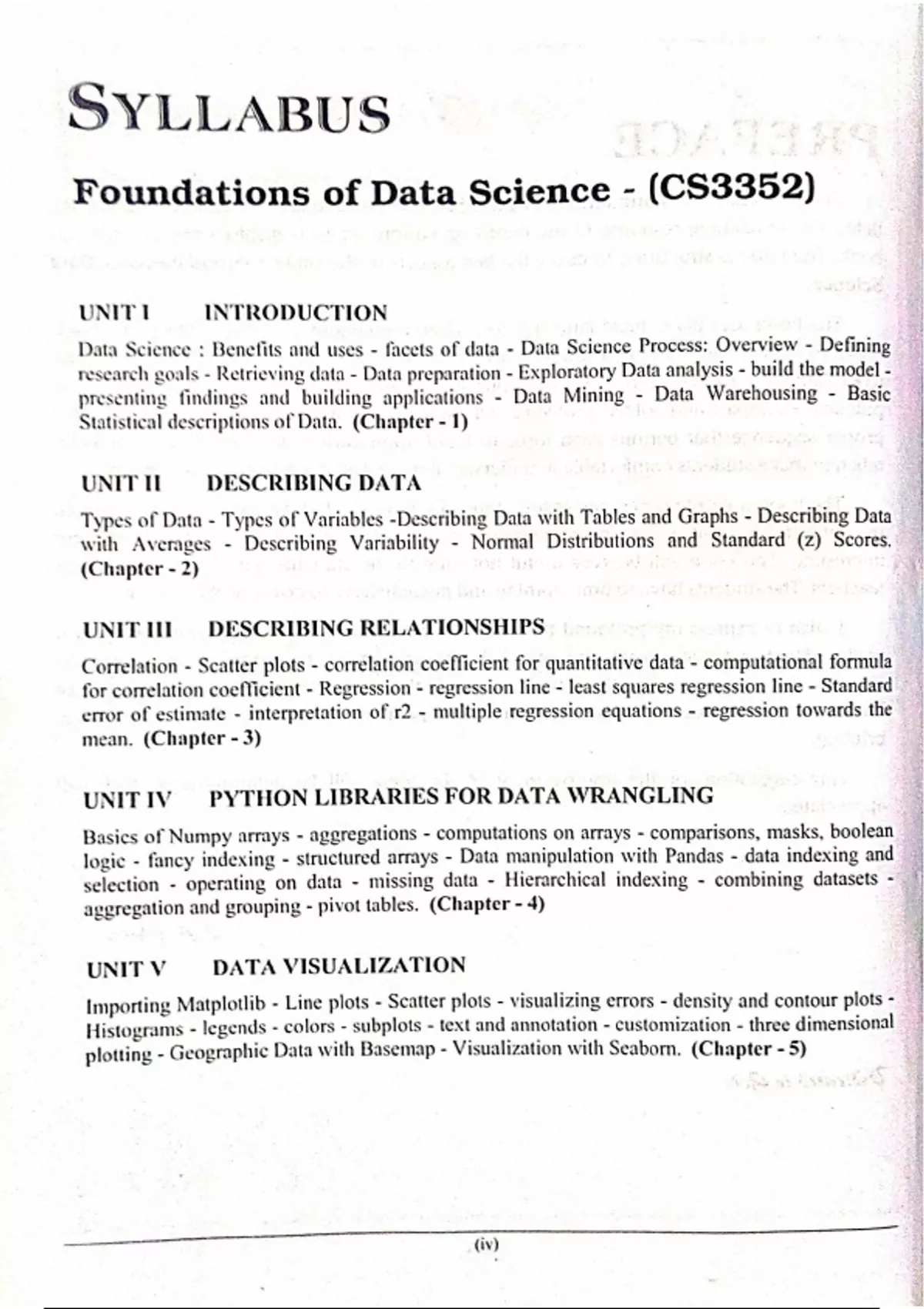 SYLLABUS

Foundations of Data Science - (CS3352)

UNIT I INTRODUCTION

Data Science : Benefits and uses - facets of data - Data Science Process: Overview - Defining research goals - Retrieving data - Data preparation - Exploratory Data analysis - build the model - presenting findings and building applications - Data Mining - Data Warehousing - Basic Statistical descriptions of Data. (Chapter - 1)

UNIT II DESCRIBING DATA

Types of Data - Types of Variables -Describing Data with Tables and Graphs - Describing Data with Averages - Describing Variability - Normal Distributions and Standard (z) Scores. (Chapter - 2)

UNIT III DESCRIBING RELATIONSHIPS

Correlation - Scatter plots - correlation coefficient for quantitative data - computational formula for correlation coefficient - Regression - regression line - least squares regression line - Standard error of estimate - interpretation of r2 - multiple regression equations - regression towards the mean. (Chapter - 3)

UNIT IV PYTHON LIBRARIES FOR DATA WRANGLING

Basics of Numpy arrays - aggregations - computations on arrays - comparisons, masks, boolean logic - fancy indexing - structured arrays - Data manipulation with Pandas - data indexing and selection - operating on data - missing data - Hierarchical indexing - combining datasets - aggregation and grouping - pivot tables. (Chapter - 4)

UNIT V DATA VISUALIZATION

Importing Matplotlib - Line plots - Scatter plots - visualizing errors - density and contour plots - Histograms - legends - colors - subplots - text and annotation - customization - three dimensional plotting - Geographic Data with Basemap - Visualization with Seaborn. (Chapter - 5)

(iv)